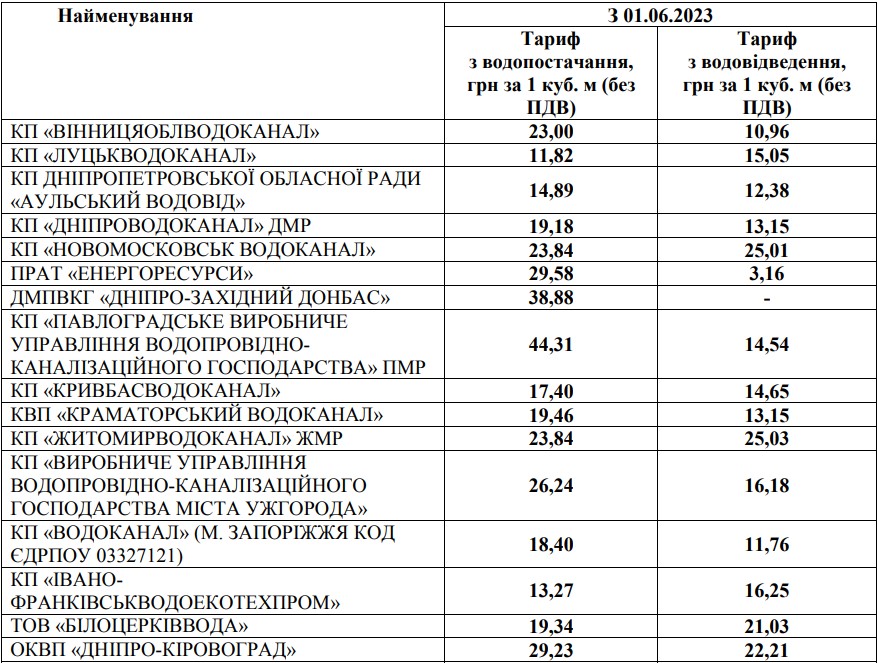 | Найменування | З 01.06.2023 | |
|---|---|---|
| | Тариф з водопостачання, грн за 1 куб. м (без ПДВ) | Тариф з водовідведення, грн за 1 куб. м (без ПДВ) |
| КП «ВІННИЦЯОБЛВОДОКАНАЛ» | 23,00 | 10,96 |
| КП «ЛУЦЬКВОДОКАНАЛ» | 11,82 | 15,05 |
| КП ДНІПРОПЕТРОВСЬКОЇ ОБЛАСНОЇ РАДИ «АУЛЬСЬКИЙ ВОДОВІД» | 14,89 | 12,38 |
| КП «ДНІПРОВОДОКАНАЛ» ДМР | 19,18 | 13,15 |
| КП «НОВОМОСКОВСЬК ВОДОКАНАЛ» | 23,84 | 25,01 |
| ПРАТ «ЕНЕРГОРЕСУРСИ» | 29,58 | 3,16 |
| ДМПВКГ «ДНІПРО-ЗАХІДНИЙ ДОНБАС» | 38,88 | - |
| КП «ПАВЛОГРАДСЬКЕ ВИРОБНИЧЕ УПРАВЛІННЯ ВОДОПРОВІДНО-КАНАЛІЗАЦІЙНОГО ГОСПОДАРСТВА» ПМР | 44,31 | 14,54 |
| КП «КРИВБАСВОДОКАНАЛ» | 17,40 | 14,65 |
| КВП «КРАМАТОРСЬКИЙ ВОДОКАНАЛ» | 19,46 | 13,15 |
| КП «ЖИТОМИРВОДОКАНАЛ» ЖМР | 23,84 | 25,03 |
| КП «ВИРОБНИЧЕ УПРАВЛІННЯ ВОДОПРОВІДНО-КАНАЛІЗАЦІЙНОГО ГОСПОДАРСТВА МІСТА УЖГОРОДА» | 26,24 | 16,18 |
| КП «ВОДОКАНАЛ» (М. ЗАПОРІЖЖЯ КОД ЄДРПОУ 03327121) | 18,40 | 11,76 |
| КП «ІВАНО-ФРАНКІВСЬКВОДОЕКОТЕХПРОМ» | 13,27 | 16,25 |
| ТОВ «БІЛОЦЕРКІВВОДА» | 19,34 | 21,03 |
| ОКВП «ДНІПРО-КІРОВОГРАД» | 29,23 | 22,21 |